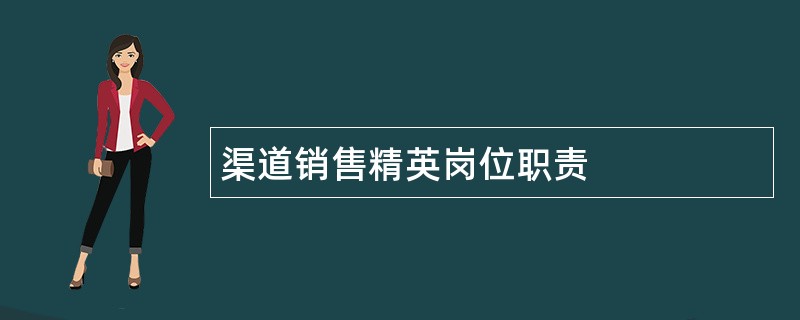 渠道销售精英岗位职责